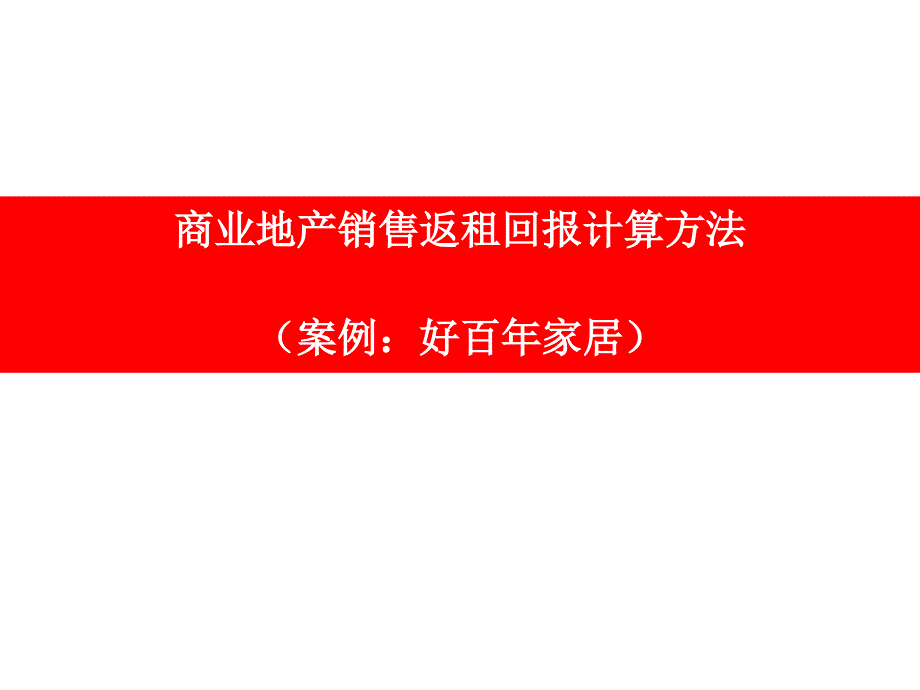 商业地产销售返租回报计算方法

（案例：好百年家居）